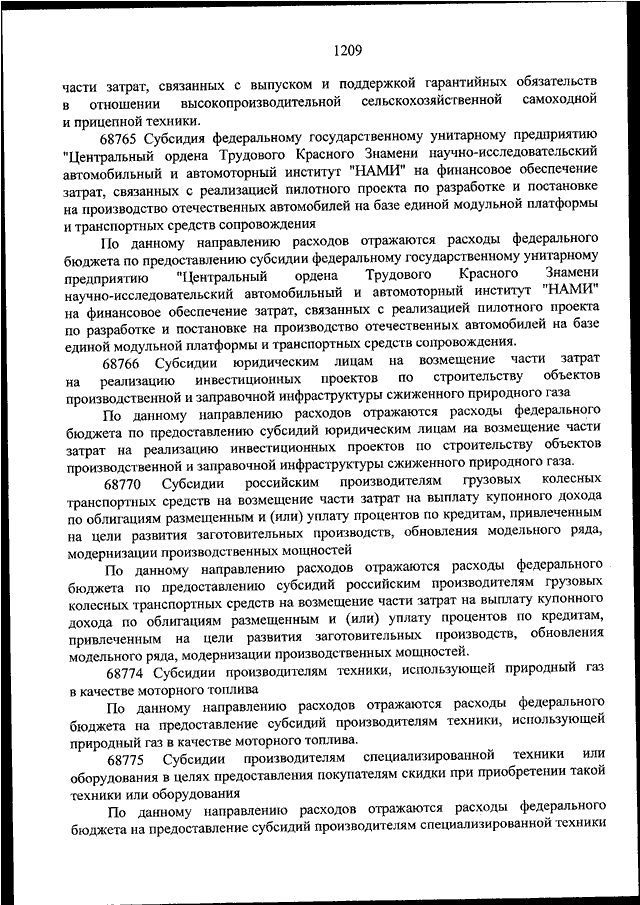 1209

части затрат, связанных с выпуском и поддержкой гарантийных обязательств в отношении высокопроизводительной сельскохозяйственной самоходной и прицепной техники.

68765 Субсидия федеральному государственному унитарному предприятию "Центральный ордена Трудового Красного Знамени научно-исследовательский автомобильный и автомоторный институт "НАМИ" на финансовое обеспечение затрат, связанных с реализацией пилотного проекта по разработке и постановке на производство отечественных автомобилей на базе единой модульной платформы и транспортных средств сопровождения

По данному направлению расходов отражаются расходы федерального бюджета по предоставлению субсидии федеральному государственному унитарному предприятию "Центральный ордена Трудового Красного Знамени научно-исследовательский автомобильный и автомоторный институт "НАМИ" на финансовое обеспечение затрат, связанных с реализацией пилотного проекта по разработке и постановке на производство отечественных автомобилей на базе единой модульной платформы и транспортных средств сопровождения.

68766 Субсидии юридическим лицам на возмещение части затрат на реализацию инвестиционных проектов по строительству объектов производственной и заправочной инфраструктуры сжиженного природного газа

По данному направлению расходов отражаются расходы федерального бюджета по предоставлению субсидий юридическим лицам на возмещение части затрат на реализацию инвестиционных проектов по строительству объектов производственной и заправочной инфраструктуры сжиженного природного газа.

68770 Субсидии российским производителям грузовых колесных транспортных средств на возмещение части затрат на выплату купонного дохода по облигациям размещенным и (или) уплату процентов по кредитам, привлеченным на цели развития заготовительных производств, обновления модельного ряда, модернизации производственных мощностей

По данному направлению расходов отражаются расходы федерального бюджета по предоставлению субсидий российским производителям грузовых колесных транспортных средств на возмещение части затрат на выплату купонного дохода по облигациям размещенным и (или) уплату процентов по кредитам, привлеченным на цели развития заготовительных производств, обновления модельного ряда, модернизации производственных мощностей.

68774 Субсидии производителям техники, использующей природный газ в качестве моторного топлива

По данному направлению расходов отражаются расходы федерального бюджета на предоставление субсидий производителям техники, использующей природный газ в качестве моторного топлива.

68775 Субсидии производителям специализированной техники или оборудования в целях предоставления покупателям скидки при приобретении такой техники или оборудования

По данному направлению расходов отражаются расходы федерального бюджета на предоставление субсидий производителям специализированной техники